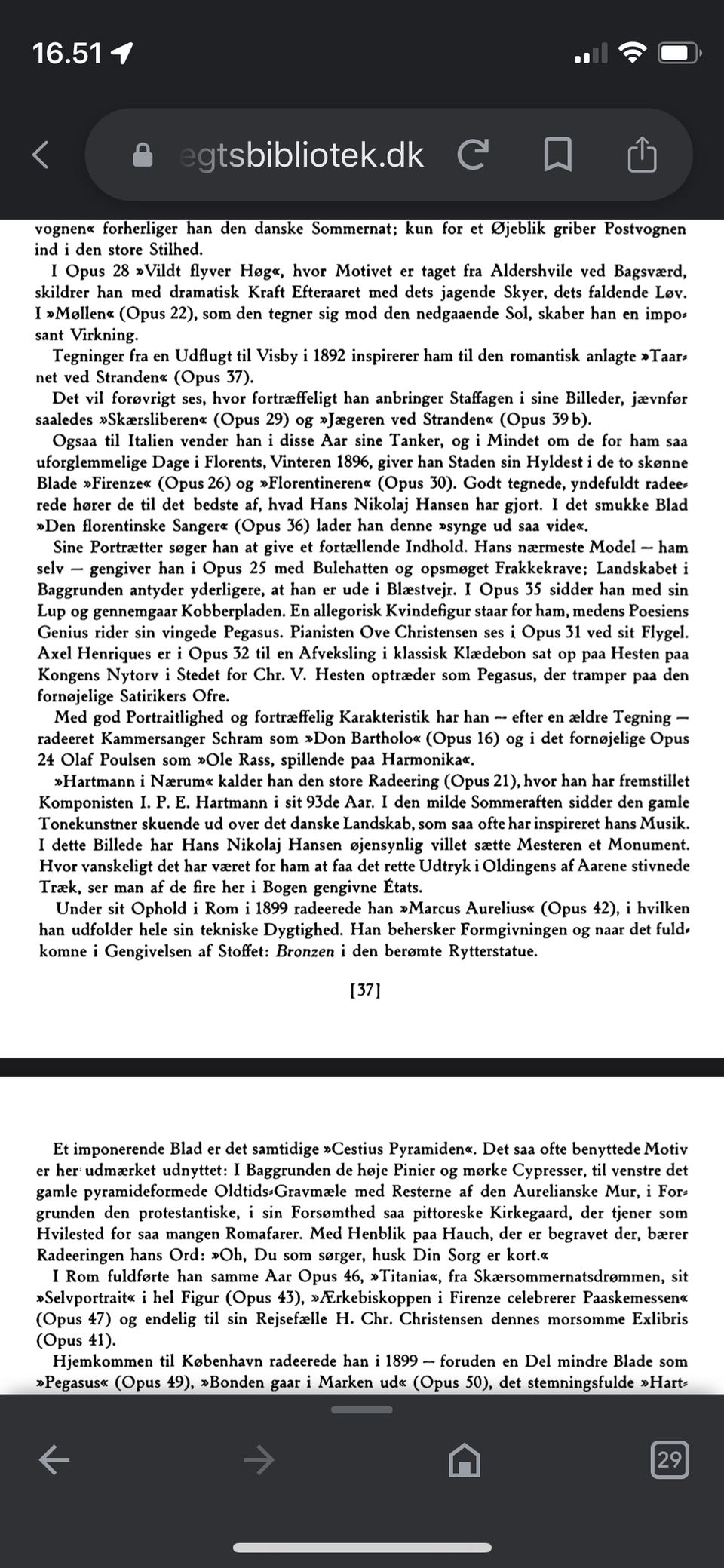 16.51

egtsbibliotek.dk

vognen« forherliger han den danske Sommernat; kun for et Øjeblik griber Postvognen ind i den store Stilhed.

I Opus 28 »Vildt flyver Høg«, hvor Motivet er taget fra Aldershvile ved Bagsværd, skildrer han med dramatisk Kraft Efteraaret med dets jagende Skyer, dets faldende Løv. I »Møllen« (Opus 22), som den tegner sig mod den nedgaaende Sol, skaber han en imposant Virkning.

Tegninger fra en Udflugt til Visby i 1892 inspirerer ham til den romantisk anlagte »Taarnet ved Stranden« (Opus 37).

Det vil forøvrigt ses, hvor fortræffeligt han anbringer Staffagen i sine Billeder, jævnfør saaledes »Skærsliberen« (Opus 29) og »Jægeren ved Stranden« (Opus 39 b).

Ogsaa til Italien vender han i disse Aar sine Tanker, og i Mindet om de for ham saa uforglemmelige Dage i Florents, Vinteren 1896, giver han Staden sin Hyldest i de to skønne Blade »Firenze« (Opus 26) og »Florentineren« (Opus 30). Godt tegnede, yndefuldt radeerede hører de til det bedste af, hvad Hans Nikolaj Hansen har gjort. I det smukke Blad »Den florentinske Sanger« (Opus 36) lader han denne »synge ud saa vide«.

Sine Portrætter søger han at give et fortællende Indhold. Hans nærmeste Model — ham selv — gengiver han i Opus 25 med Bulehatten og opsmøget Frakkekrave; Landskabet i Baggrunden antyder yderligere, at han er ude i Blæstvejr. I Opus 35 sidder han med sin Lup og gennemgaar Kobberpladen. En allegorisk Kvindefigur staar for ham, medens Poesiens Genius rider sin vingede Pegasus. Pianisten Ove Christensen ses i Opus 31 ved sit Flygel. Axel Henriques er i Opus 32 til en Afveksling i klassisk Klædebon sat op paa Hesten paa Kongens Nytorv i Stedet for Chr. V. Hesten optræder som Pegasus, der tramper paa den fornøjelige Satirikers Ofre.

Med god Portraitlighed og fortræffelig Karakteristik har han — efter en ældre Tegning — radeeret Kammersanger Schram som »Don Bartholo« (Opus 16) og i det fornøjelige Opus 24 Olaf Poulsen som »Ole Rass, spillende paa Harmonika«.

»Hartmann i Nærum« kalder han den store Radeering (Opus 21), hvor han har fremstillet Komponisten I. P. E. Hartmann i sit 93de Aar. I den milde Sommeraften sidder den gamle Tonekunstner skuende ud over det danske Landskab, som saa ofte har inspireret hans Musik. I dette Billede har Hans Nikolaj Hansen øjensynlig villet sætte Mesteren et Monument. Hvor vanskeligt det har været for ham at faa det rette Udtryk i Oldingens af Aarene stivnede Træk, ser man af de fire her i Bogen gengivne États.

Under sit Ophold i Rom i 1899 radeerede han »Marcus Aurelius« (Opus 42), i hvilken han udfolder hele sin tekniske Dygtighed. Han behersker Formgivningen og naar det fuldkomne i Gengivelsen af Stoffet: Bronzen i den berømte Rytterstatue.

[37]

Et imponerende Blad er det samtidige »Cestius Pyramiden«. Det saa ofte benyttede Motiv er her udmærket udnyttet: I Baggrunden de høje Pinier og mørke Cypresser, til venstre det gamle pyramideformede Oldtids-Gravmæle med Resterne af den Aurelianske Mur, i Forgrunden den protestantiske, i sin Forsømthed saa pittoreske Kirkegaard, der tjener som Hvilested for saa mangen Romafarer. Med Henblik paa Hauch, der er begravet der, bærer Radeeringen hans Ord: »Oh, Du som sørger, husk Din Sorg er kort.«

I Rom fuldførte han samme Aar Opus 46, »Titania«, fra Skærsommernatsdrømmen, sit »Selvportrait« i hel Figur (Opus 43), »Ærkebiskoppen i Firenze celebrerer Paaskemessen« (Opus 47) og endelig til sin Rejsefælle H. Chr. Christensen dennes morsomme Exlibris (Opus 41).

Hjemkommen til København radeerede han i 1899 — foruden en Del mindre Blade som »Pegasus« (Opus 49), »Bonden gaar i Marken ud« (Opus 50), det stemningsfulde »Hart-

29